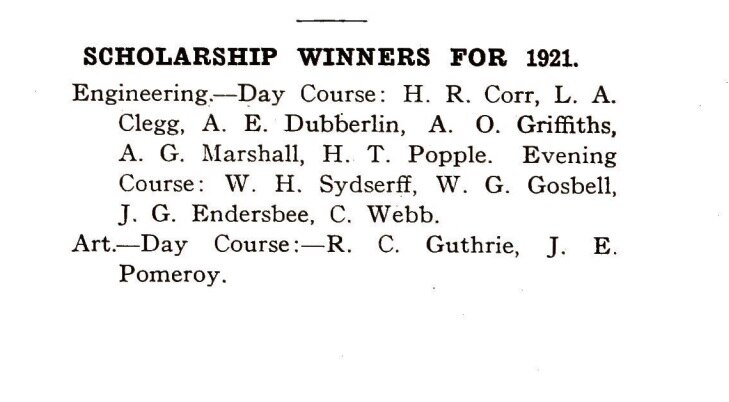 SCHOLARSHIP WINNERS FOR 1921.

Engineering.—Day Course: H. R. Corr, L. A. Clegg, A. E. Dubberlin, A. O. Griffiths, A. G. Marshall, H. T. Popple. Evening Course: W. H. Sydserff, W. G. Gosbell, J. G. Endersbee, C. Webb.

Art.—Day Course:—R. C. Guthrie, J. E. Pomeroy.